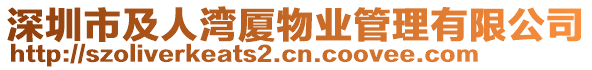 深圳市及人湾厦物业管理有限公司
http://szoliverkeats2.cn.coovee.com